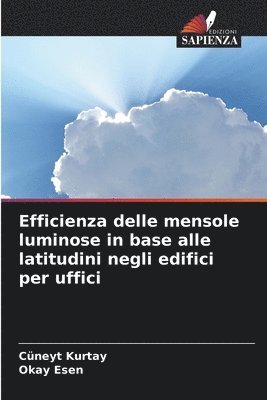 EDIZIONI
SAPIENZA

Efficienza delle mensole luminose in base alle latitudini negli edifici per uffici

Cüneyt Kurtay
Okay Esen